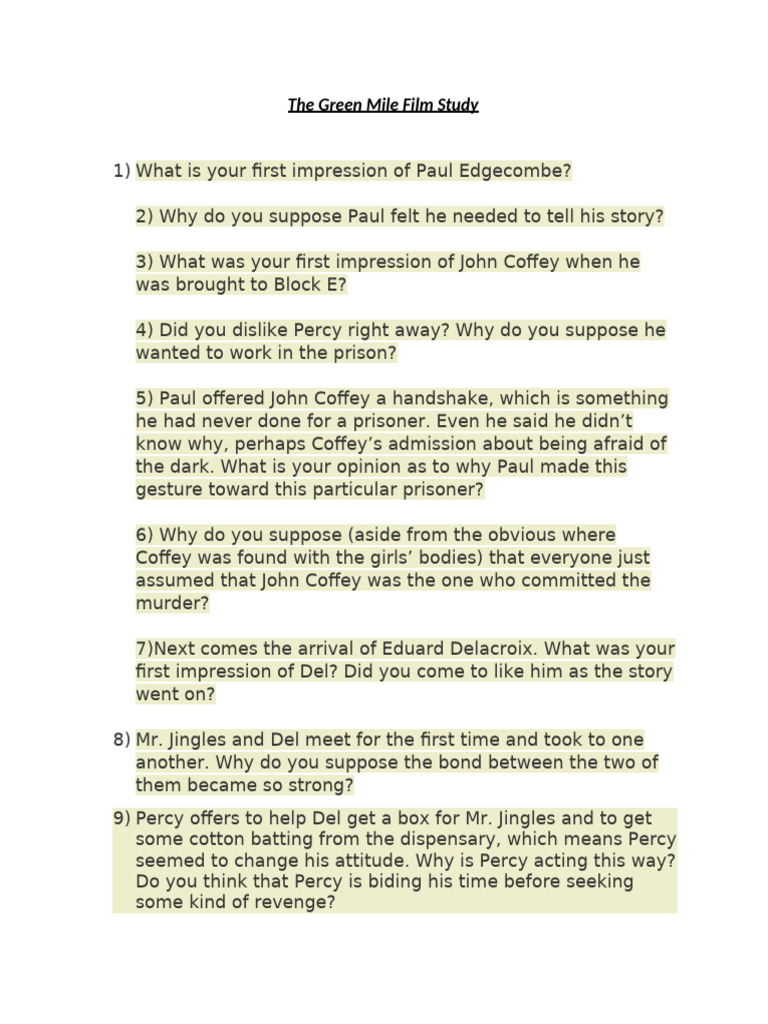 The Green Mile Film Study

1) What is your first impression of Paul Edgecombe?

2) Why do you suppose Paul felt he needed to tell his story?

3) What was your first impression of John Coffey when he was brought to Block E?

4) Did you dislike Percy right away? Why do you suppose he wanted to work in the prison?

5) Paul offered John Coffey a handshake, which is something he had never done for a prisoner. Even he said he didn't know why, perhaps Coffey's admission about being afraid of the dark. What is your opinion as to why Paul made this gesture toward this particular prisoner?

6) Why do you suppose (aside from the obvious where Coffey was found with the girls' bodies) that everyone just assumed that John Coffey was the one who committed the murder?

7)Next comes the arrival of Eduard Delacroix. What was your first impression of Del? Did you come to like him as the story went on?

8) Mr. Jingles and Del meet for the first time and took to one another. Why do you suppose the bond between the two of them became so strong?

9) Percy offers to help Del get a box for Mr. Jingles and to get some cotton batting from the dispensary, which means Percy seemed to change his attitude. Why is Percy acting this way? Do you think that Percy is biding his time before seeking some kind of revenge?